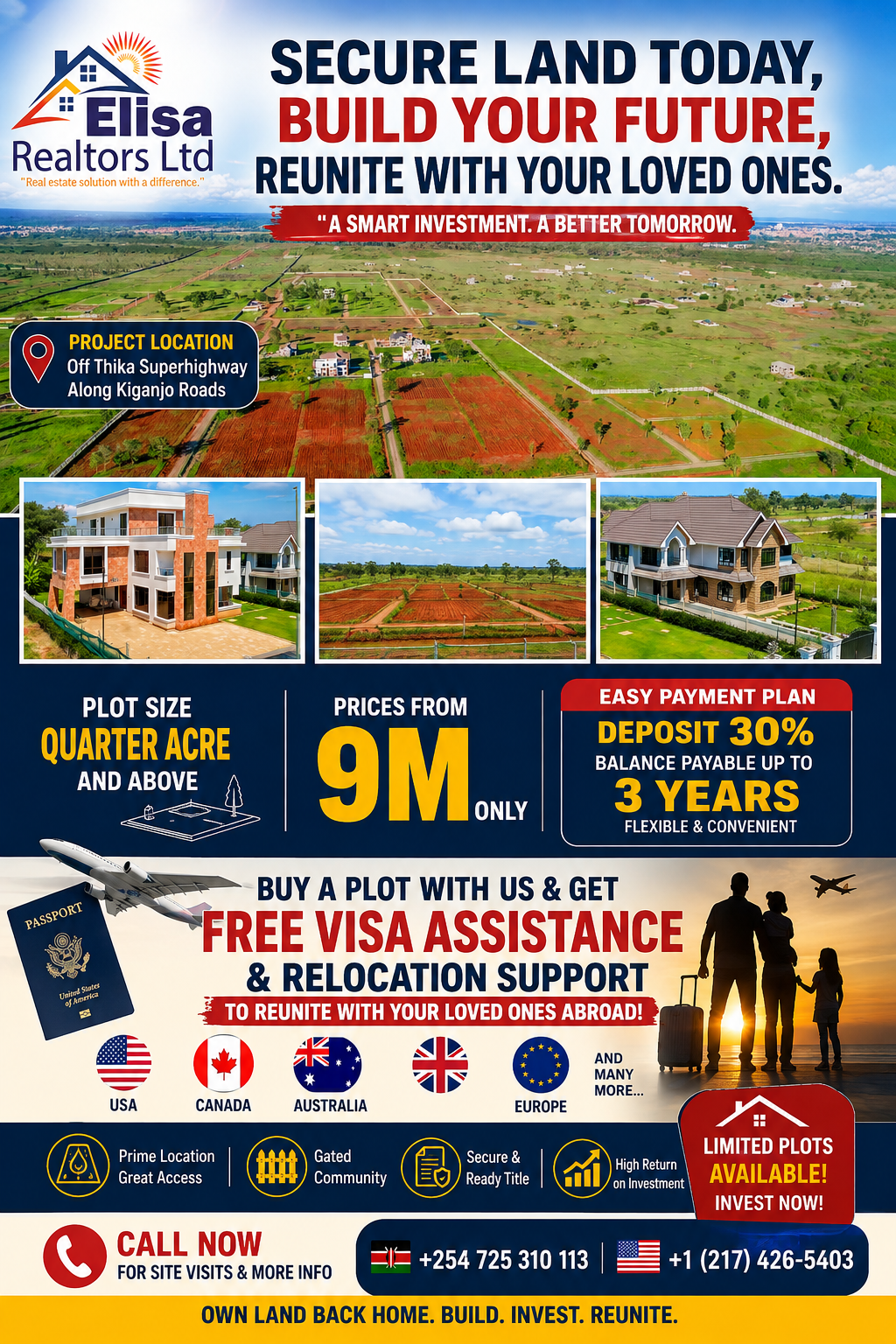 Elisa
Realtors Ltd
"Real estate solution with a difference."

SECURE LAND TODAY,
BUILD YOUR FUTURE,
REUNITE WITH YOUR LOVED ONES.

"A SMART INVESTMENT. A BETTER TOMORROW.

PROJECT LOCATION
Off Thika Superhighway
Along Kiganjo Roads

PLOT SIZE
QUARTER ACRE
AND ABOVE

PRICES FROM
9M ONLY

EASY PAYMENT PLAN
DEPOSIT 30%
BALANCE PAYABLE UP TO
3 YEARS
FLEXIBLE & CONVENIENT

PASSPORT
United States of America

BUY A PLOT WITH US & GET
FREE VISA ASSISTANCE
& RELOCATION SUPPORT
TO REUNITE WITH YOUR LOVED ONES ABROAD!

USA
CANADA
AUSTRALIA
EUROPE
AND MANY MORE...

Prime Location
Great Access

Gated
Community

Secure &
Ready Title

High Return
on Investment

LIMITED PLOTS
AVAILABLE!
INVEST NOW!

CALL NOW
FOR SITE VISITS & MORE INFO

+254 725 310 113
+1 (217) 426-5403

OWN LAND BACK HOME. BUILD. INVEST. REUNITE.